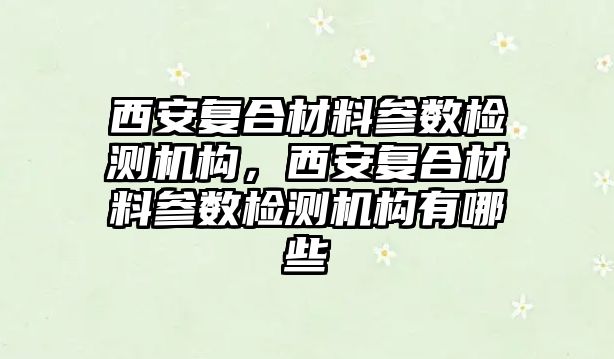 西安复合材料参数检测机构，西安复合材料参数检测机构有哪些